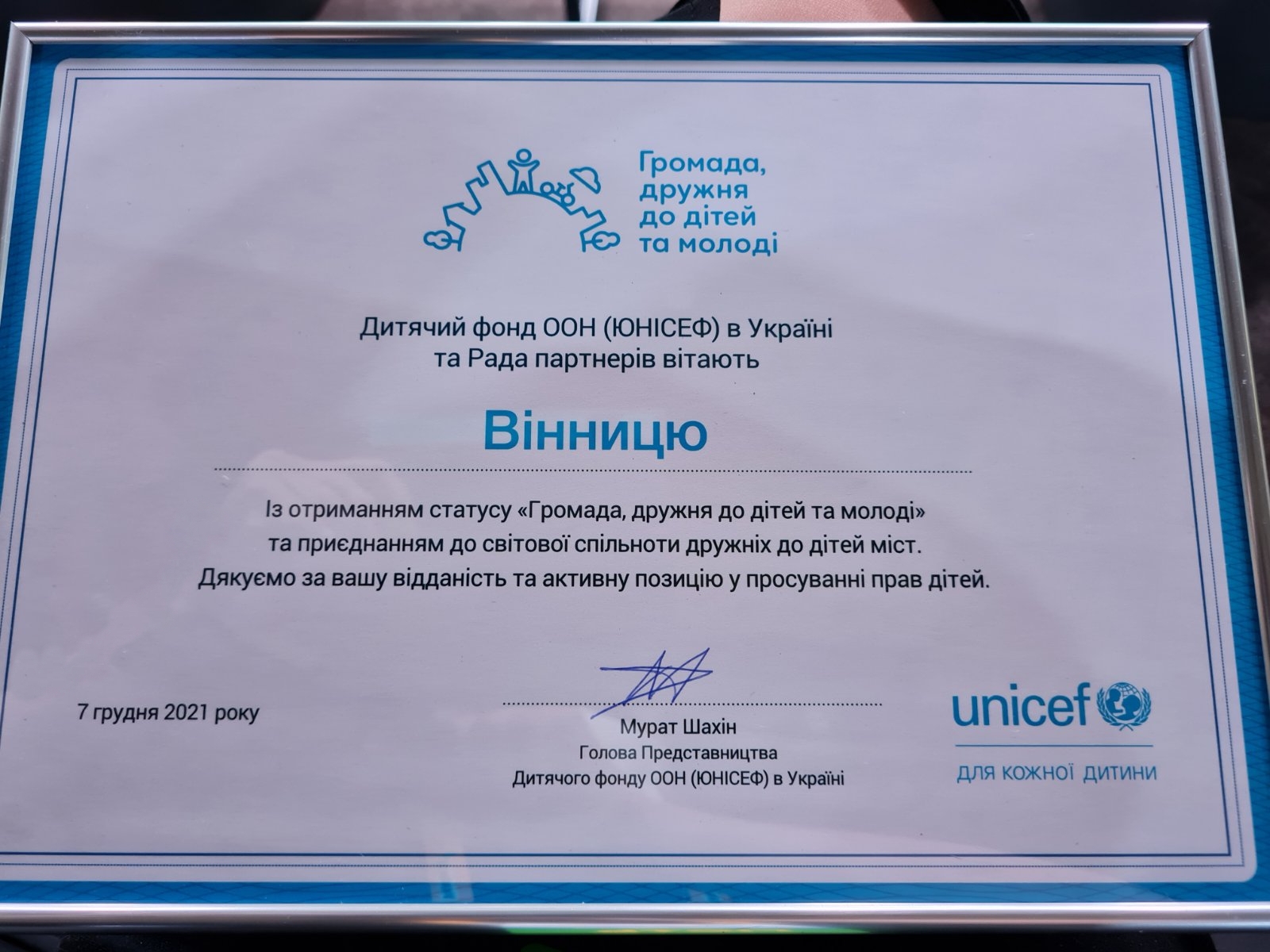 Громада, дружня до дітей та молоді

Дитячий фонд ООН (ЮНІСЕФ) в Україні
та Рада партнерів вітають

Вінницю

Із отриманням статусу «Громада, дружня до дітей та молоді»
та приєднанням до світової спільноти дружніх до дітей міст.
Дякуємо за вашу відданість та активну позицію у просуванні прав дітей.

7 грудня 2021 року

Мурат Шахін
Голова Представництва
Дитячого фонду ООН (ЮНІСЕФ) в Україні

unicef
ДЛЯ КОЖНОЇ ДИТИНИ